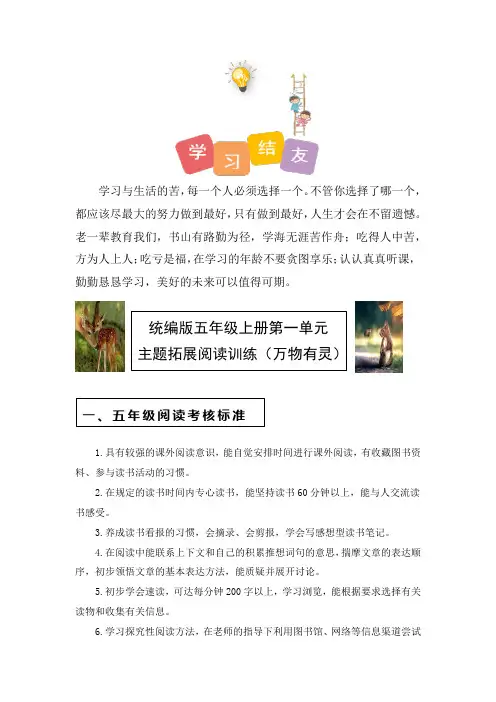 学习结友

学习与生活的苦，每一个人必须选择一个。不管你选择了哪一个，都应该尽最大的努力做到最好，只有做到最好，人生才会在不留遗憾。老一辈教育我们，书山有路勤为径，学海无涯苦作舟；吃得人中苦，方为人上人；吃亏是福，在学习的年龄不要贪图享乐；认认真真听课，勤勤恳恳学习，美好的未来可以值得可期。

统编版五年级上册第一单元
主题拓展阅读训练（万物有灵）

一、五年级阅读考核标准

1.具有较强的课外阅读意识，能自觉安排时间进行课外阅读，有收藏图书资料、参与读书活动的习惯。

2.在规定的读书时间内专心读书，能坚持读书60分钟以上，能与人交流读书感受。

3.养成读书看报的习惯，会摘录、会剪报，学会写感想型读书笔记。

4.在阅读中能联系上下文和自己的积累推想词句的意思，揣摩文章的表达顺序，初步领悟文章的基本表达方法，能质疑并展开讨论。

5.初步学会速读，可达每分钟200字以上，学习浏览，能根据要求选择有关读物和收集有关信息。

6.学习探究性阅读方法，在老师的指导下利用图书馆、网络等信息渠道尝试